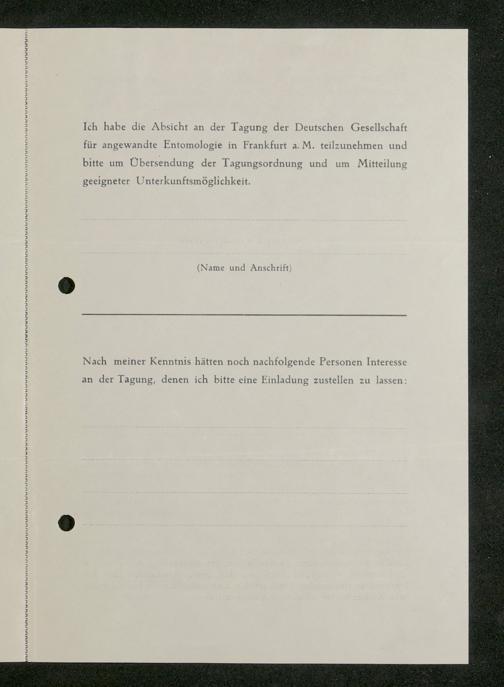 Ich habe die Absicht an der Tagung der Deutschen Gesellschaft für angewandte Entomologie in Frankfurt a. M. teilzunehmen und bitte um Übersendung der Tagungsordnung und um Mitteilung geeigneter Unterkunftsmöglichkeit.

(Name und Anschrift)

Nach meiner Kenntnis hätten noch nachfolgende Personen Interesse an der Tagung, denen ich bitte eine Einladung zustellen zu lassen: